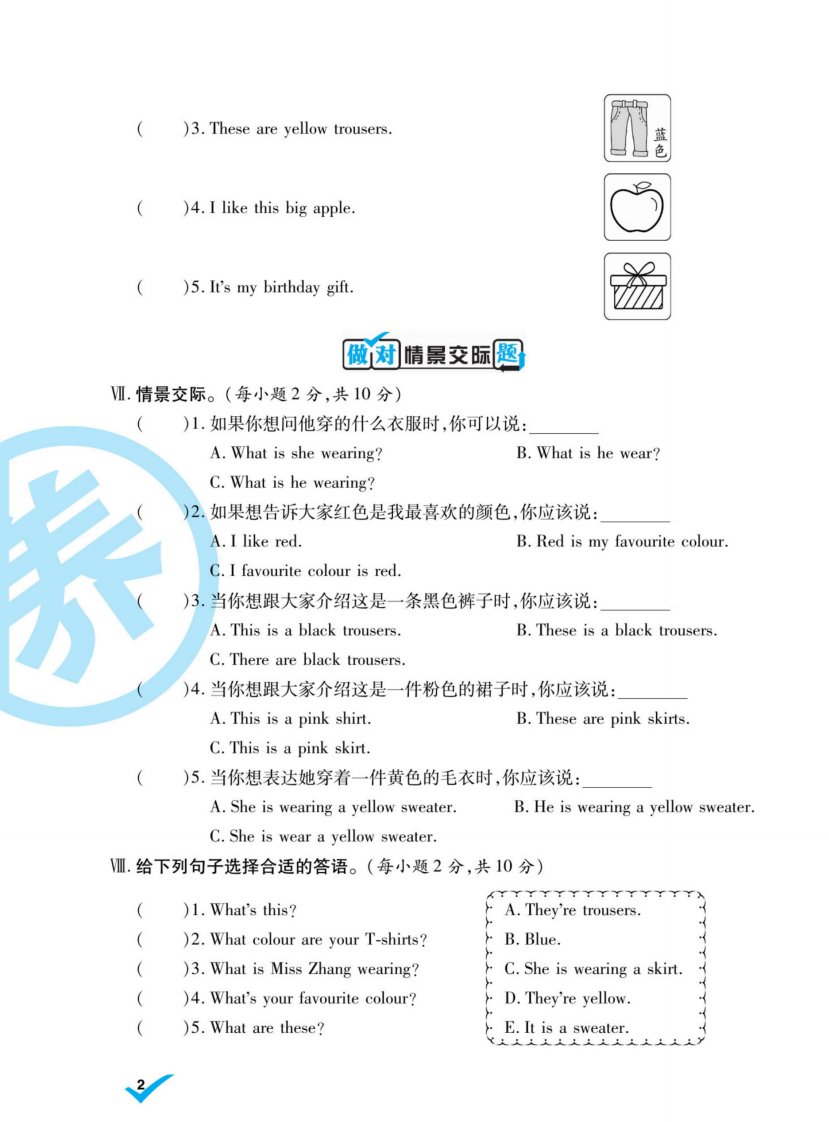 (　　)3. These are yellow trousers.

蓝色

(　　)4. I like this big apple.

(　　)5. It's my birthday gift.

做对情景交际题

Ⅶ. 情景交际。(每小题 2 分,共 10 分)

(　　)1. 如果你想问他穿的什么衣服时,你可以说:________

A. What is she wearing?　　B. What is he wear?

C. What is he wearing?

(　　)2. 如果想告诉大家红色是我最喜欢的颜色,你应该说:________

A. I like red.　　B. Red is my favourite colour.

C. I favourite colour is red.

(　　)3. 当你想跟大家介绍这是一条黑色裤子时,你应该说:________

A. This is a black trousers.　　B. These is a black trousers.

C. There are black trousers.

(　　)4. 当你想跟大家介绍这是一件粉色的裙子时,你应该说:________

A. This is a pink shirt.　　B. These are pink skirts.

C. This is a pink skirt.

(　　)5. 当你想表达她穿着一件黄色的毛衣时,你应该说:________

A. She is wearing a yellow sweater.　　B. He is wearing a yellow sweater.

C. She is wear a yellow sweater.

Ⅷ. 给下列句子选择合适的答语。(每小题 2 分,共 10 分)

(　　)1. What's this?
(　　)2. What colour are your T-shirts?
(　　)3. What is Miss Zhang wearing?
(　　)4. What's your favourite colour?
(　　)5. What are these?

A. They're trousers.
B. Blue.
C. She is wearing a skirt.
D. They're yellow.
E. It is a sweater.

2